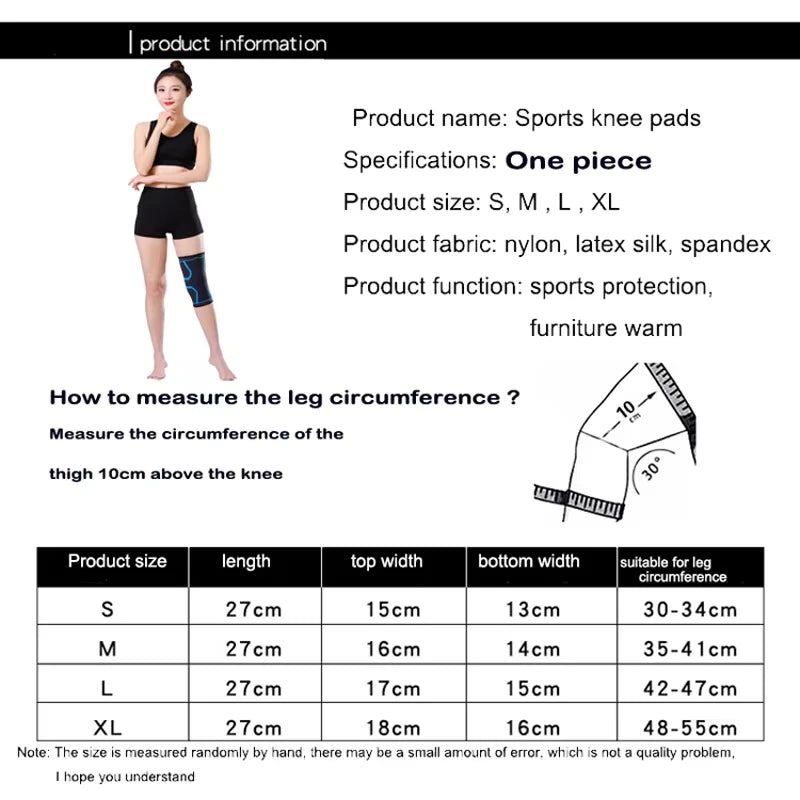 | product information

Product name: Sports knee pads

Specifications: One piece

Product size: S, M , L , XL

Product fabric: nylon, latex silk, spandex

Product function: sports protection,
furniture warm

How to measure the leg circumference ?

Measure the circumference of the thigh 10cm above the knee

10 cm

30°

| Product size | length | top width | bottom width | suitable for leg circumference |
|---|---|---|---|---|
| S | 27cm | 15cm | 13cm | 30-34cm |
| M | 27cm | 16cm | 14cm | 35-41cm |
| L | 27cm | 17cm | 15cm | 42-47cm |
| XL | 27cm | 18cm | 16cm | 48-55cm |

Note: The size is measured randomly by hand, there may be a small amount of error, which is not a quality problem,

I hope you understand